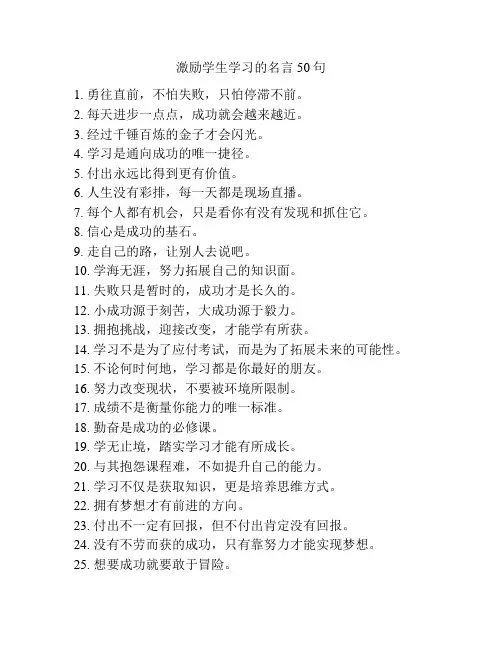 激励学生学习的名言 50 句

1. 勇往直前，不怕失败，只怕停滞不前。
2. 每天进步一点点，成功就会越来越近。
3. 经过千锤百炼的金子才会闪光。
4. 学习是通向成功的唯一捷径。
5. 付出永远比得到更有价值。
6. 人生没有彩排，每一天都是现场直播。
7. 每个人都有机会，只是看你有没有发现和抓住它。
8. 信心是成功的基石。
9. 走自己的路，让别人去说吧。
10. 学海无涯，努力拓展自己的知识面。
11. 失败只是暂时的，成功才是长久的。
12. 小成功源于刻苦，大成功源于毅力。
13. 拥抱挑战，迎接改变，才能学有所获。
14. 学习不是为了应付考试，而是为了拓展未来的可能性。
15. 不论何时何地，学习都是你最好的朋友。
16. 努力改变现状，不要被环境所限制。
17. 成绩不是衡量你能力的唯一标准。
18. 勤奋是成功的必修课。
19. 学无止境，踏实学习才能有所成长。
20. 与其抱怨课程难，不如提升自己的能力。
21. 学习不仅是获取知识，更是培养思维方式。
22. 拥有梦想才有前进的方向。
23. 付出不一定有回报，但不付出肯定没有回报。
24. 没有不劳而获的成功，只有靠努力才能实现梦想。
25. 想要成功就要敢于冒险。